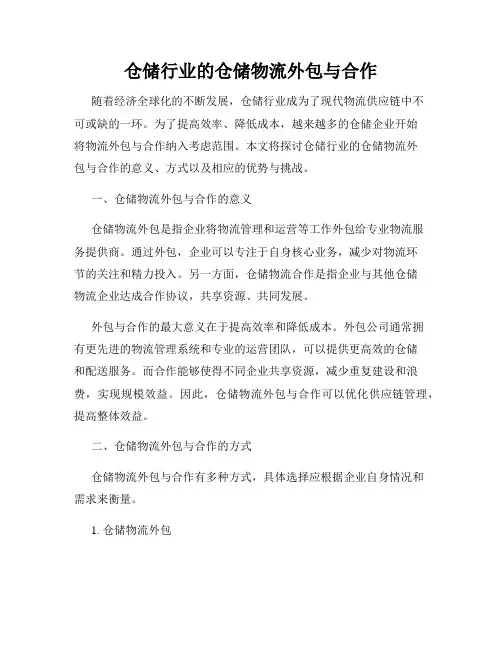 仓储行业的仓储物流外包与合作

随着经济全球化的不断发展，仓储行业成为了现代物流供应链中不可或缺的一环。为了提高效率、降低成本，越来越多的仓储企业开始将物流外包与合作纳入考虑范围。本文将探讨仓储行业的仓储物流外包与合作的意义、方式以及相应的优势与挑战。

一、仓储物流外包与合作的意义

仓储物流外包是指企业将物流管理和运营等工作外包给专业物流服务提供商。通过外包，企业可以专注于自身核心业务，减少对物流环节的关注和精力投入。另一方面，仓储物流合作是指企业与其他仓储物流企业达成合作协议，共享资源、共同发展。

外包与合作的最大意义在于提高效率和降低成本。外包公司通常拥有更先进的物流管理系统和专业的运营团队，可以提供更高效的仓储和配送服务。而合作能够使得不同企业共享资源，减少重复建设和浪费，实现规模效益。因此，仓储物流外包与合作可以优化供应链管理，提高整体效益。

二、仓储物流外包与合作的方式

仓储物流外包与合作有多种方式，具体选择应根据企业自身情况和需求来衡量。

1. 仓储物流外包